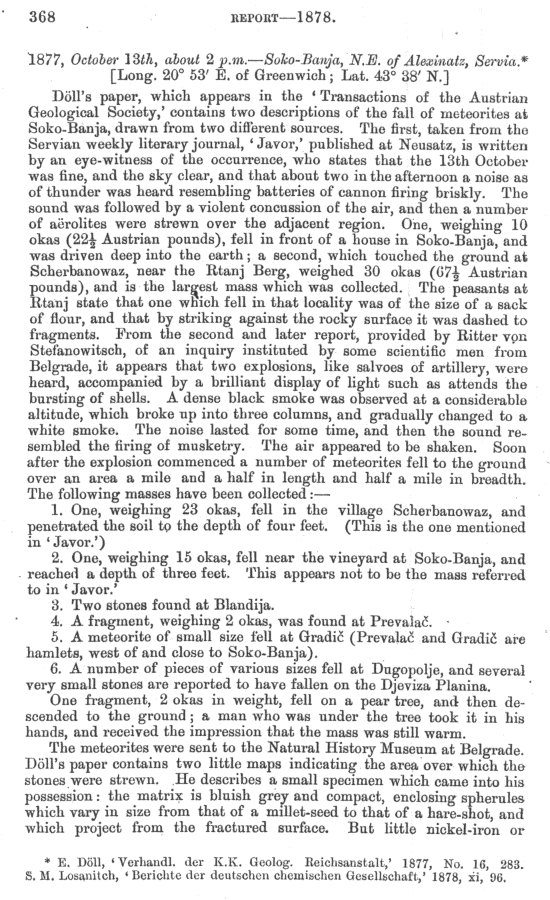 368 REPORT—1878.

1877, October 13th, about 2 p.m.—Soko-Banja, N.E. of Alexinatz, Servia.* [Long. 20° 53′ E. of Greenwich; Lat. 43° 38′ N.]

Döll's paper, which appears in the 'Transactions of the Austrian Geological Society,' contains two descriptions of the fall of meteorites at Soko-Banja, drawn from two different sources. The first, taken from the Servian weekly literary journal, 'Javor,' published at Neusatz, is written by an eye-witness of the occurrence, who states that the 13th October was fine, and the sky clear, and that about two in the afternoon a noise as of thunder was heard resembling batteries of cannon firing briskly. The sound was followed by a violent concussion of the air, and then a number of aërolites were strewn over the adjacent region. One, weighing 10 okas ($22\frac{1}{2}$ Austrian pounds), fell in front of a house in Soko-Banja, and was driven deep into the earth; a second, which touched the ground at Scherbanowaz, near the Rtanj Berg, weighed 30 okas ($67\frac{1}{2}$ Austrian pounds), and is the largest mass which was collected. The peasants at Rtanj state that one which fell in that locality was of the size of a sack of flour, and that by striking against the rocky surface it was dashed to fragments. From the second and later report, provided by Ritter von Stefanowitsch, of an inquiry instituted by some scientific men from Belgrade, it appears that two explosions, like salvoes of artillery, were heard, accompanied by a brilliant display of light such as attends the bursting of shells. A dense black smoke was observed at a considerable altitude, which broke up into three columns, and gradually changed to a white smoke. The noise lasted for some time, and then the sound resembled the firing of musketry. The air appeared to be shaken. Soon after the explosion commenced a number of meteorites fell to the ground over an area a mile and a half in length and half a mile in breadth. The following masses have been collected:—

1. One, weighing 23 okas, fell in the village Scherbanowaz, and penetrated the soil to the depth of four feet. (This is the one mentioned in 'Javor.')

2. One, weighing 15 okas, fell near the vineyard at Soko-Banja, and reached a depth of three feet. This appears not to be the mass referred to in 'Javor.'

3. Two stones found at Blandija.

4. A fragment, weighing 2 okas, was found at Prevalač.

5. A meteorite of small size fell at Gradič (Prevalač and Gradič are hamlets, west of and close to Soko-Banja).

6. A number of pieces of various sizes fell at Dugopolje, and several very small stones are reported to have fallen on the Djeviza Planina.

One fragment, 2 okas in weight, fell on a pear tree, and then descended to the ground; a man who was under the tree took it in his hands, and received the impression that the mass was still warm.

The meteorites were sent to the Natural History Museum at Belgrade. Döll's paper contains two little maps indicating the area over which the stones were strewn. He describes a small specimen which came into his possession: the matrix is bluish grey and compact, enclosing spherules which vary in size from that of a millet-seed to that of a hare-shot, and which project from the fractured surface. But little nickel-iron or

* E. Döll, 'Verhandl. der K.K. Geolog. Reichsanstalt,' 1877, No. 16, 283. S. M. Losanitch, 'Berichte der deutschen chemischen Gesellschaft,' 1878, xi, 96.